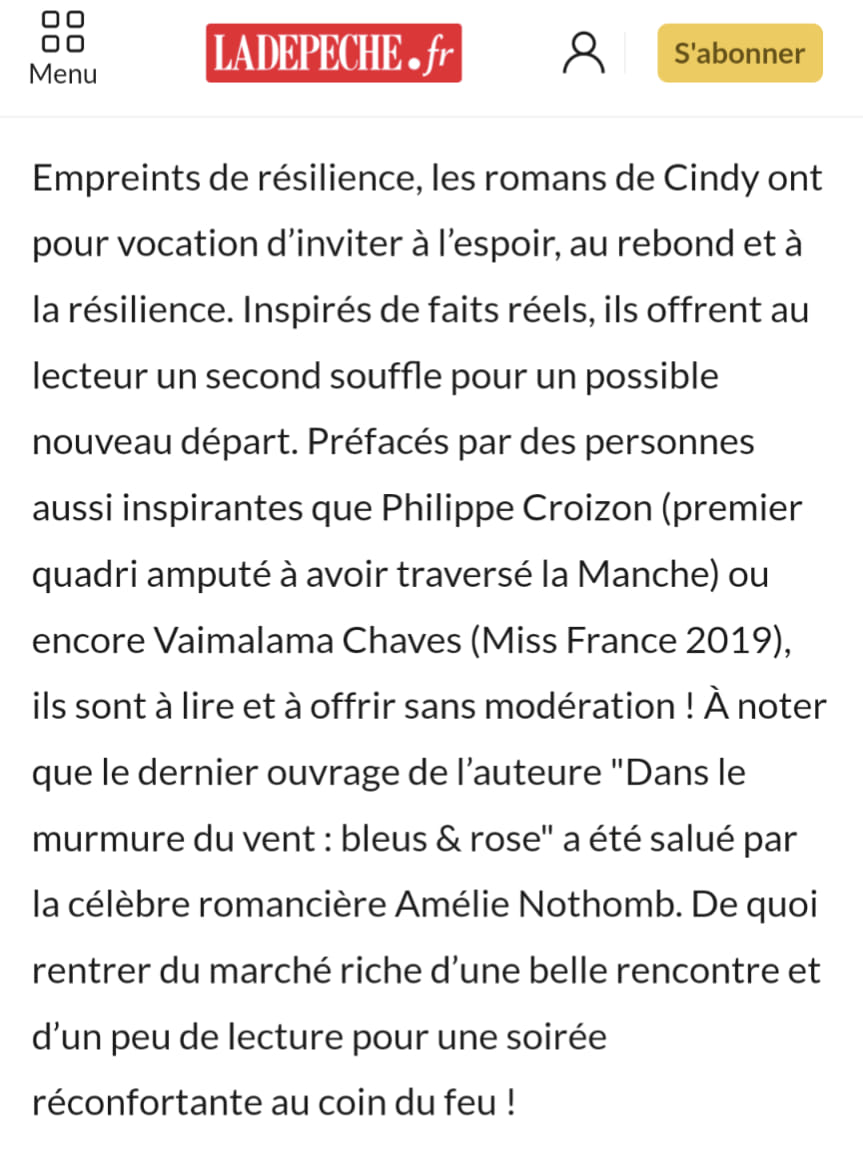 Menu

LADEPECHE.fr

S'abonner

Empreints de résilience, les romans de Cindy ont pour vocation d’inviter à l’espoir, au rebond et à la résilience. Inspirés de faits réels, ils offrent au lecteur un second souffle pour un possible nouveau départ. Préfacés par des personnes aussi inspirantes que Philippe Croizon (premier quadri amputé à avoir traversé la Manche) ou encore Vaimalama Chaves (Miss France 2019), ils sont à lire et à offrir sans modération ! À noter que le dernier ouvrage de l’auteure "Dans le murmure du vent : bleus & rose" a été salué par la célèbre romancière Amélie Nothomb. De quoi rentrer du marché riche d’une belle rencontre et d’un peu de lecture pour une soirée réconfortante au coin du feu !